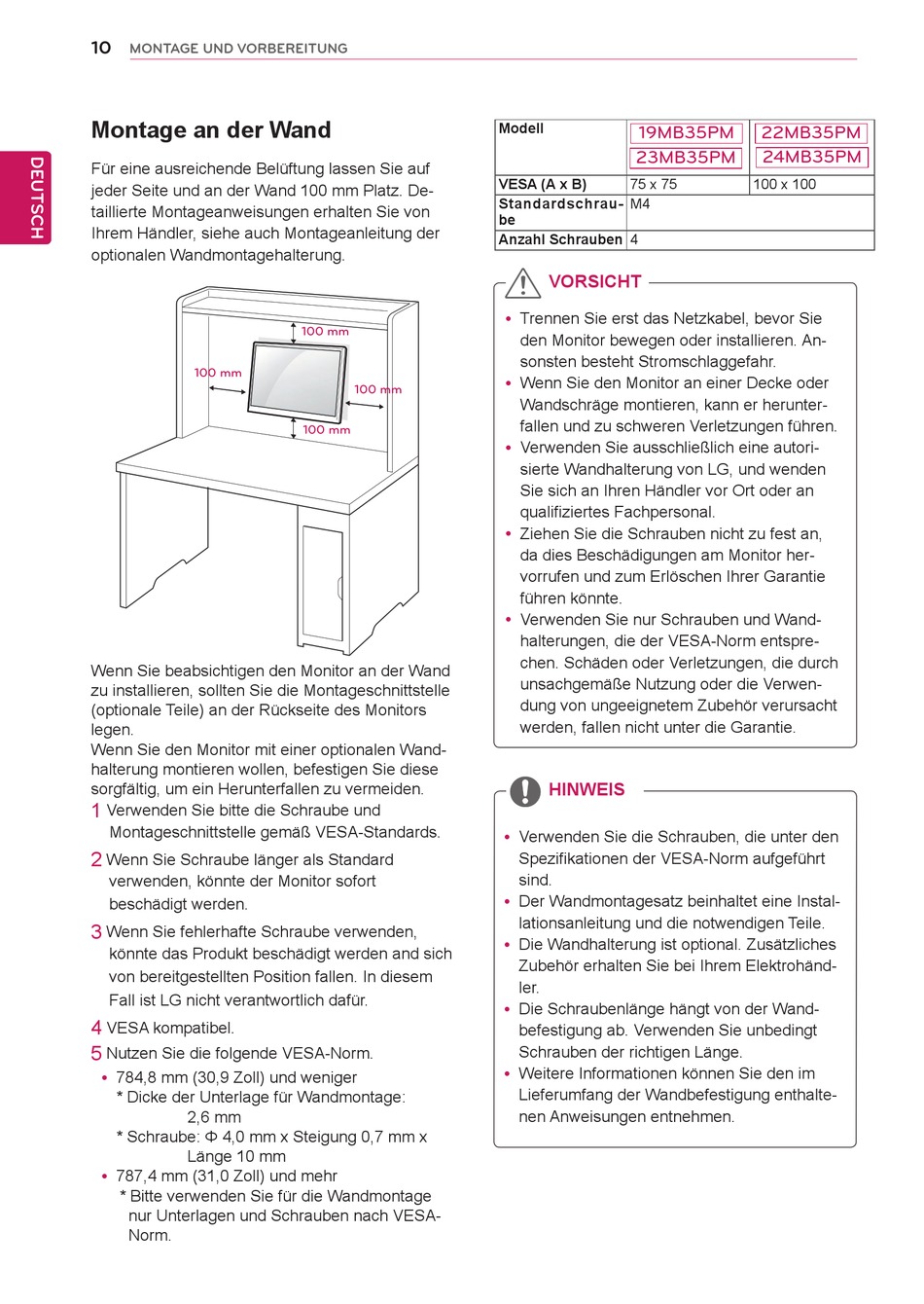 10 MONTAGE UND VORBEREITUNG

DEUTSCH

Montage an der Wand

Für eine ausreichende Belüftung lassen Sie auf jeder Seite und an der Wand 100 mm Platz. Detaillierte Montageanweisungen erhalten Sie von Ihrem Händler, siehe auch Montageanleitung der optionalen Wandmontagehalterung.

100 mm
100 mm
100 mm
100 mm

Wenn Sie beabsichtigen den Monitor an der Wand zu installieren, sollten Sie die Montageschnittstelle (optionale Teile) an der Rückseite des Monitors legen.
Wenn Sie den Monitor mit einer optionalen Wandhalterung montieren wollen, befestigen Sie diese sorgfältig, um ein Herunterfallen zu vermeiden.
1 Verwenden Sie bitte die Schraube und Montageschnittstelle gemäß VESA-Standards.
2 Wenn Sie Schraube länger als Standard verwenden, könnte der Monitor sofort beschädigt werden.
3 Wenn Sie fehlerhafte Schraube verwenden, könnte das Produkt beschädigt werden and sich von bereitgestellten Position fallen. In diesem Fall ist LG nicht verantwortlich dafür.
4 VESA kompatibel.
5 Nutzen Sie die folgende VESA-Norm.
• 784,8 mm (30,9 Zoll) und weniger
* Dicke der Unterlage für Wandmontage: 2,6 mm
* Schraube: Φ 4,0 mm x Steigung 0,7 mm x Länge 10 mm
• 787,4 mm (31,0 Zoll) und mehr
* Bitte verwenden Sie für die Wandmontage nur Unterlagen und Schrauben nach VESA-Norm.

| Modell | 19MB35PM 23MB35PM | 22MB35PM 24MB35PM |
|---|---|---|
| VESA (A x B) | 75 x 75 | 100 x 100 |
| Standardschraube | M4 | |
| Anzahl Schrauben | 4 | |

VORSICHT

• Trennen Sie erst das Netzkabel, bevor Sie den Monitor bewegen oder installieren. Ansonsten besteht Stromschlaggefahr.
• Wenn Sie den Monitor an einer Decke oder Wandschräge montieren, kann er herunterfallen und zu schweren Verletzungen führen.
• Verwenden Sie ausschließlich eine autorisierte Wandhalterung von LG, und wenden Sie sich an Ihren Händler vor Ort oder an qualifiziertes Fachpersonal.
• Ziehen Sie die Schrauben nicht zu fest an, da dies Beschädigungen am Monitor hervorrufen und zum Erlöschen Ihrer Garantie führen könnte.
• Verwenden Sie nur Schrauben und Wandhalterungen, die der VESA-Norm entsprechen. Schäden oder Verletzungen, die durch unsachgemäße Nutzung oder die Verwendung von ungeeignetem Zubehör verursacht werden, fallen nicht unter die Garantie.

HINWEIS

• Verwenden Sie die Schrauben, die unter den Spezifikationen der VESA-Norm aufgeführt sind.
• Der Wandmontagesatz beinhaltet eine Installationsanleitung und die notwendigen Teile.
• Die Wandhalterung ist optional. Zusätzliches Zubehör erhalten Sie bei Ihrem Elektrohändler.
• Die Schraubenlänge hängt von der Wandbefestigung ab. Verwenden Sie unbedingt Schrauben der richtigen Länge.
• Weitere Informationen können Sie den im Lieferumfang der Wandbefestigung enthaltenen Anweisungen entnehmen.